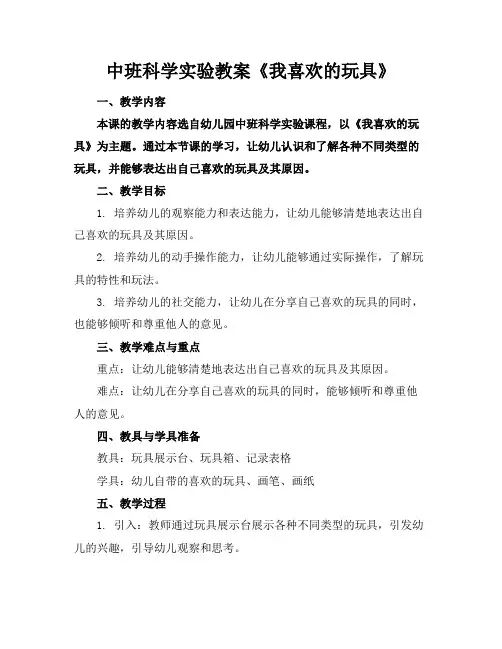 中班科学实验教案《我喜欢的玩具》

一、教学内容

本课的教学内容选自幼儿园中班科学实验课程，以《我喜欢的玩具》为主题。通过本节课的学习，让幼儿认识和了解各种不同类型的玩具，并能够表达出自己喜欢的玩具及其原因。

二、教学目标

1. 培养幼儿的观察能力和表达能力，让幼儿能够清楚地表达出自己喜欢的玩具及其原因。

2. 培养幼儿的动手操作能力，让幼儿能够通过实际操作，了解玩具的特性和玩法。

3. 培养幼儿的社交能力，让幼儿在分享自己喜欢的玩具的同时，也能够倾听和尊重他人的意见。

三、教学难点与重点

重点：让幼儿能够清楚地表达出自己喜欢的玩具及其原因。

难点：让幼儿在分享自己喜欢的玩具的同时，能够倾听和尊重他人的意见。

四、教具与学具准备

教具：玩具展示台、玩具箱、记录表格

学具：幼儿自带的喜欢的玩具、画笔、画纸

五、教学过程

1. 引入：教师通过玩具展示台展示各种不同类型的玩具，引发幼儿的兴趣，引导幼儿观察和思考。